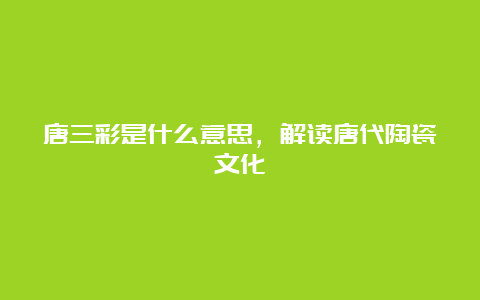 唐三彩是什么意思，解读唐代陶瓷文化